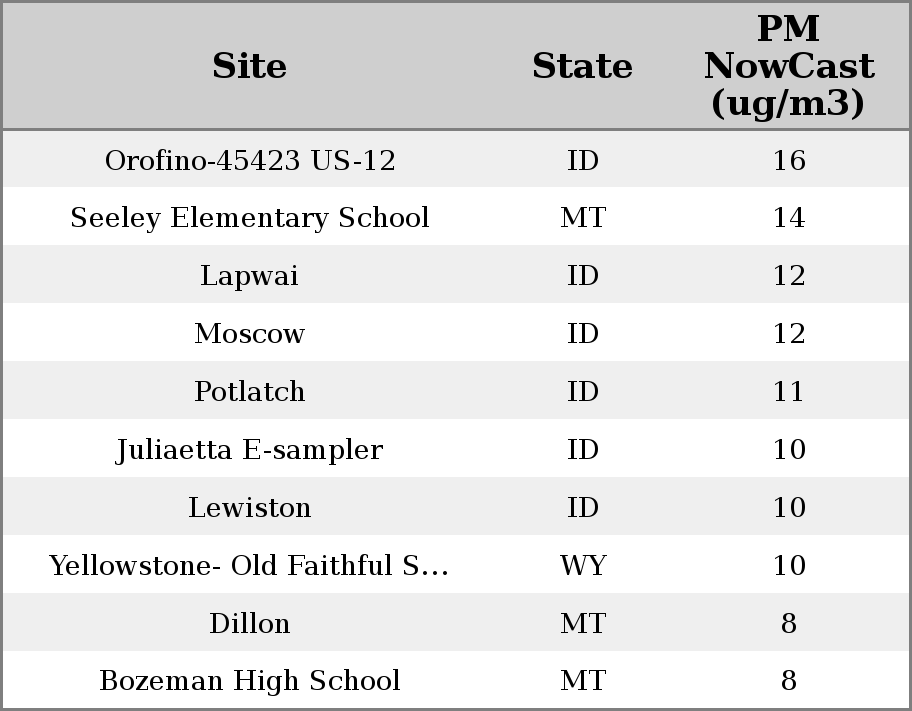 | Site | State | PM NowCast (ug/m3) |
|---|---|---|
| Orofino-45423 US-12 | ID | 16 |
| Seeley Elementary School | MT | 14 |
| Lapwai | ID | 12 |
| Moscow | ID | 12 |
| Potlatch | ID | 11 |
| Juliaetta E-sampler | ID | 10 |
| Lewiston | ID | 10 |
| Yellowstone- Old Faithful S... | WY | 10 |
| Dillon | MT | 8 |
| Bozeman High School | MT | 8 |